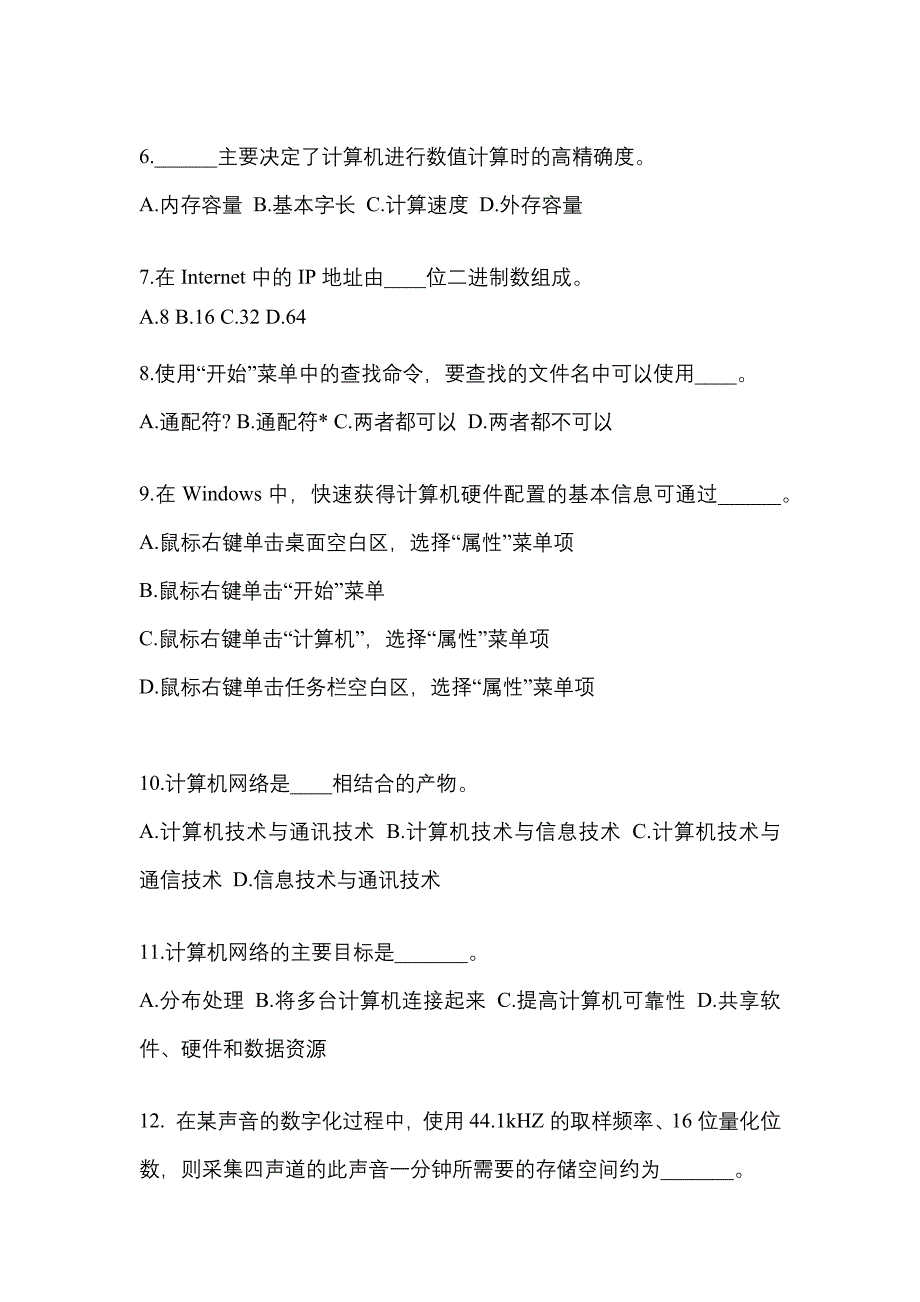 6.______主要决定了计算机进行数值计算时的高精确度。

A.内存容量 B.基本字长 C.计算速度 D.外存容量

7.在 Internet 中的 IP 地址由____位二进制数组成。

A.8 B.16 C.32 D.64

8.使用“开始”菜单中的查找命令，要查找的文件名中可以使用____。

A.通配符? B.通配符* C.两者都可以 D.两者都不可以

9.在 Windows 中，快速获得计算机硬件配置的基本信息可通过______。

A.鼠标右键单击桌面空白区，选择“属性”菜单项

B.鼠标右键单击“开始”菜单

C.鼠标右键单击“计算机”，选择“属性”菜单项

D.鼠标右键单击任务栏空白区，选择“属性”菜单项

10.计算机网络是____相结合的产物。

A.计算机技术与通讯技术 B.计算机技术与信息技术 C.计算机技术与通信技术 D.信息技术与通讯技术

11.计算机网络的主要目标是_______。

A.分布处理 B.将多台计算机连接起来 C.提高计算机可靠性 D.共享软件、硬件和数据资源

12. 在某声音的数字化过程中，使用 44.1kHZ 的取样频率、16 位量化位数，则采集四声道的此声音一分钟所需要的存储空间约为_______。